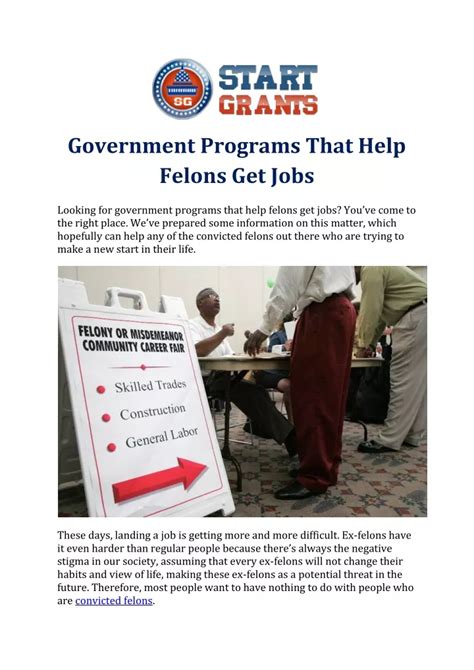 SG START GRANTS

Government Programs That Help Felons Get Jobs

Looking for government programs that help felons get jobs? You've come to the right place. We've prepared some information on this matter, which hopefully can help any of the convicted felons out there who are trying to make a new start in their life.

FELONY OR MISDEMEANOR COMMUNITY CAREER FAIR

Skilled Trades

Construction

General Labor

These days, landing a job is getting more and more difficult. Ex-felons have it even harder than regular people because there's always the negative stigma in our society, assuming that every ex-felons will not change their habits and view of life, making these ex-felons as a potential threat in the future. Therefore, most people want to have nothing to do with people who are convicted felons.